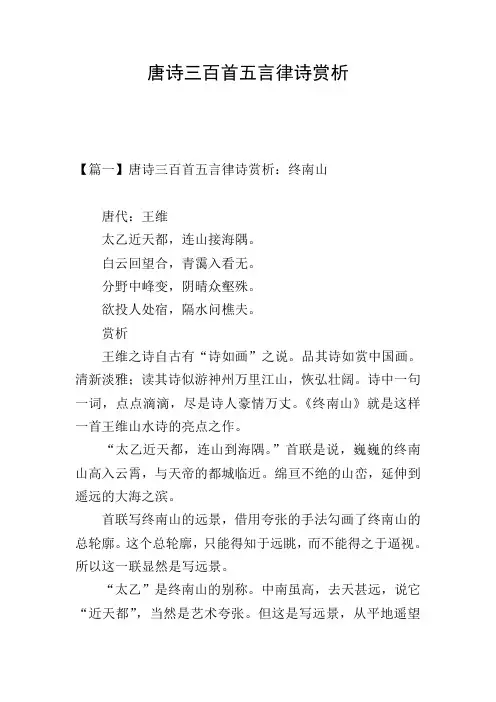 唐诗三百首五言律诗赏析

【篇一】唐诗三百首五言律诗赏析：终南山

唐代：王维

太乙近天都，连山接海隅。

白云回望合，青霭入看无。

分野中峰变，阴晴众壑殊。

欲投人处宿，隔水问樵夫。

赏析

王维之诗自古有“诗如画”之说。品其诗如赏中国画。清新淡雅；读其诗似游神州万里江山，恢弘壮阔。诗中一句一词，点点滴滴，尽是诗人豪情万丈。《终南山》就是这样一首王维山水诗的亮点之作。

“太乙近天都，连山到海隅。”首联是说，巍巍的终南山高入云霄，与天帝的都城临近。绵亘不绝的山峦，延伸到遥远的大海之滨。

首联写终南山的远景，借用夸张的手法勾画了终南山的总轮廓。这个总轮廓，只能得知于远眺，而不能得之于逼视。所以这一联显然是写远景。

“太乙”是终南山的别称。中南虽高，去天甚远，说它“近天都”，当然是艺术夸张。但这是写远景，从平地遥望